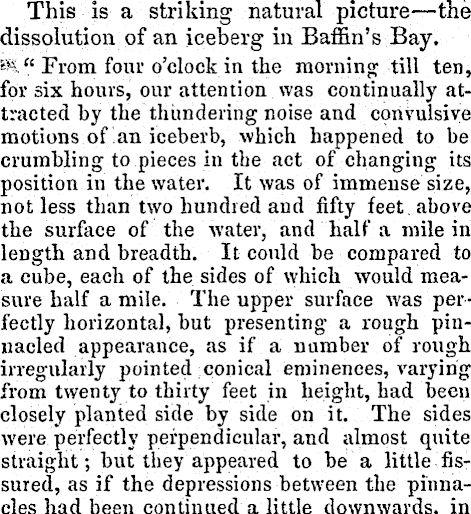 This is a striking natural picture—the dissolution of an iceberg in Baffin's Bay.

"From four o'clock in the morning till ten, for six hours, our attention was continually attracted by the thundering noise and convulsive motions of an iceberb, which happened to be crumbling to pieces in the act of changing its position in the water. It was of immense size, not less than two hundred and fifty feet above the surface of the water, and half a mile in length and breadth. It could be compared to a cube, each of the sides of which would measure half a mile. The upper surface was perfectly horizontal, but presenting a rough pinnacled appearance, as if a number of rough irregularly pointed conical eminences, varying from twenty to thirty feet in height, had been closely planted side by side on it. The sides were perfectly perpendicular, and almost quite straight; but they appeared to be a little fissured, as if the depressions between the pinnacles had been continued a little downwards, in